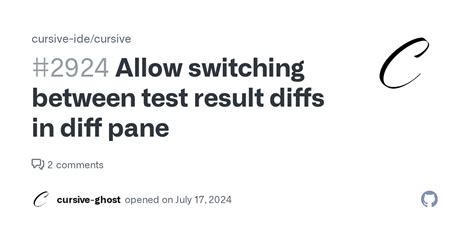 cursive-ide/cursive

#2924 Allow switching between test result diffs in diff pane

2 comments

cursive-ghost opened on July 17, 2024